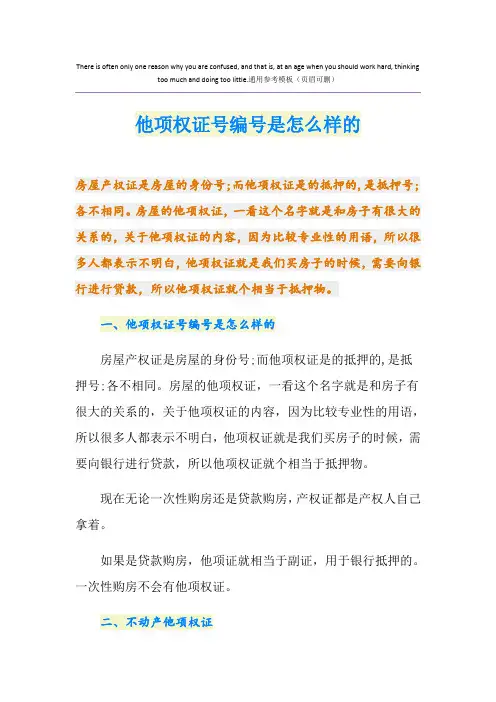 There is often only one reason why you are confused, and that is, at an age when you should work hard, thinking too much and doing too little.通用参考模板（页眉可删）

他项权证号编号是怎么样的

房屋产权证是房屋的身份号;而他项权证是的抵押的,是抵押号;各不相同。房屋的他项权证，一看这个名字就是和房子有很大的关系的，关于他项权证的内容，因为比较专业性的用语，所以很多人都表示不明白，他项权证就是我们买房子的时候，需要向银行进行贷款，所以他项权证就个相当于抵押物。

一、他项权证号编号是怎么样的

房屋产权证是房屋的身份号;而他项权证是的抵押的,是抵押号;各不相同。房屋的他项权证，一看这个名字就是和房子有很大的关系的，关于他项权证的内容，因为比较专业性的用语，所以很多人都表示不明白，他项权证就是我们买房子的时候，需要向银行进行贷款，所以他项权证就个相当于抵押物。

现在无论一次性购房还是贷款购房，产权证都是产权人自己拿着。

如果是贷款购房，他项证就相当于副证，用于银行抵押的。一次性购房不会有他项权证。

二、不动产他项权证